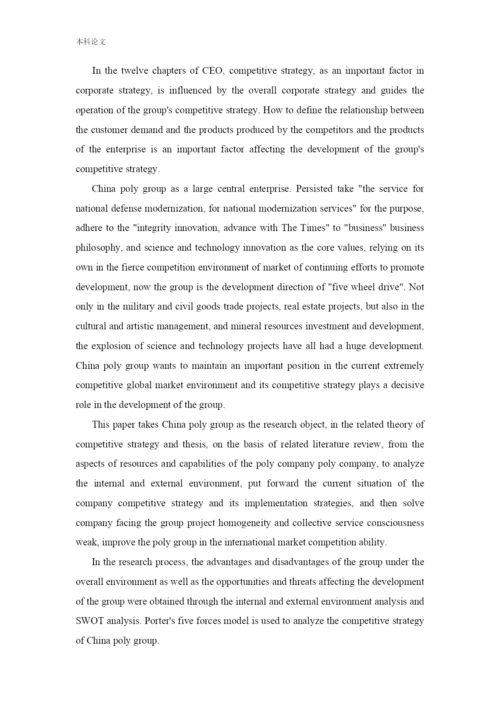 本科论文

In the twelve chapters of CEO, competitive strategy, as an important factor in corporate strategy, is influenced by the overall corporate strategy and guides the operation of the group's competitive strategy. How to define the relationship between the customer demand and the products produced by the competitors and the products of the enterprise is an important factor affecting the development of the group's competitive strategy.

China poly group as a large central enterprise. Persisted take "the service for national defense modernization, for national modernization services" for the purpose, adhere to the "integrity innovation, advance with The Times" to "business" business philosophy, and science and technology innovation as the core values, relying on its own in the fierce competition environment of market of continuing efforts to promote development, now the group is the development direction of "five wheel drive". Not only in the military and civil goods trade projects, real estate projects, but also in the cultural and artistic management, and mineral resources investment and development, the explosion of science and technology projects have all had a huge development. China poly group wants to maintain an important position in the current extremely competitive global market environment and its competitive strategy plays a decisive role in the development of the group.

This paper takes China poly group as the research object, in the related theory of competitive strategy and thesis, on the basis of related literature review, from the aspects of resources and capabilities of the poly company poly company, to analyze the internal and external environment, put forward the current situation of the company competitive strategy and its implementation strategies, and then solve company facing the group project homogeneity and collective service consciousness weak, improve the poly group in the international market competition ability.

In the research process, the advantages and disadvantages of the group under the overall environment as well as the opportunities and threats affecting the development of the group were obtained through the internal and external environment analysis and SWOT analysis. Porter's five forces model is used to analyze the competitive strategy of China poly group.